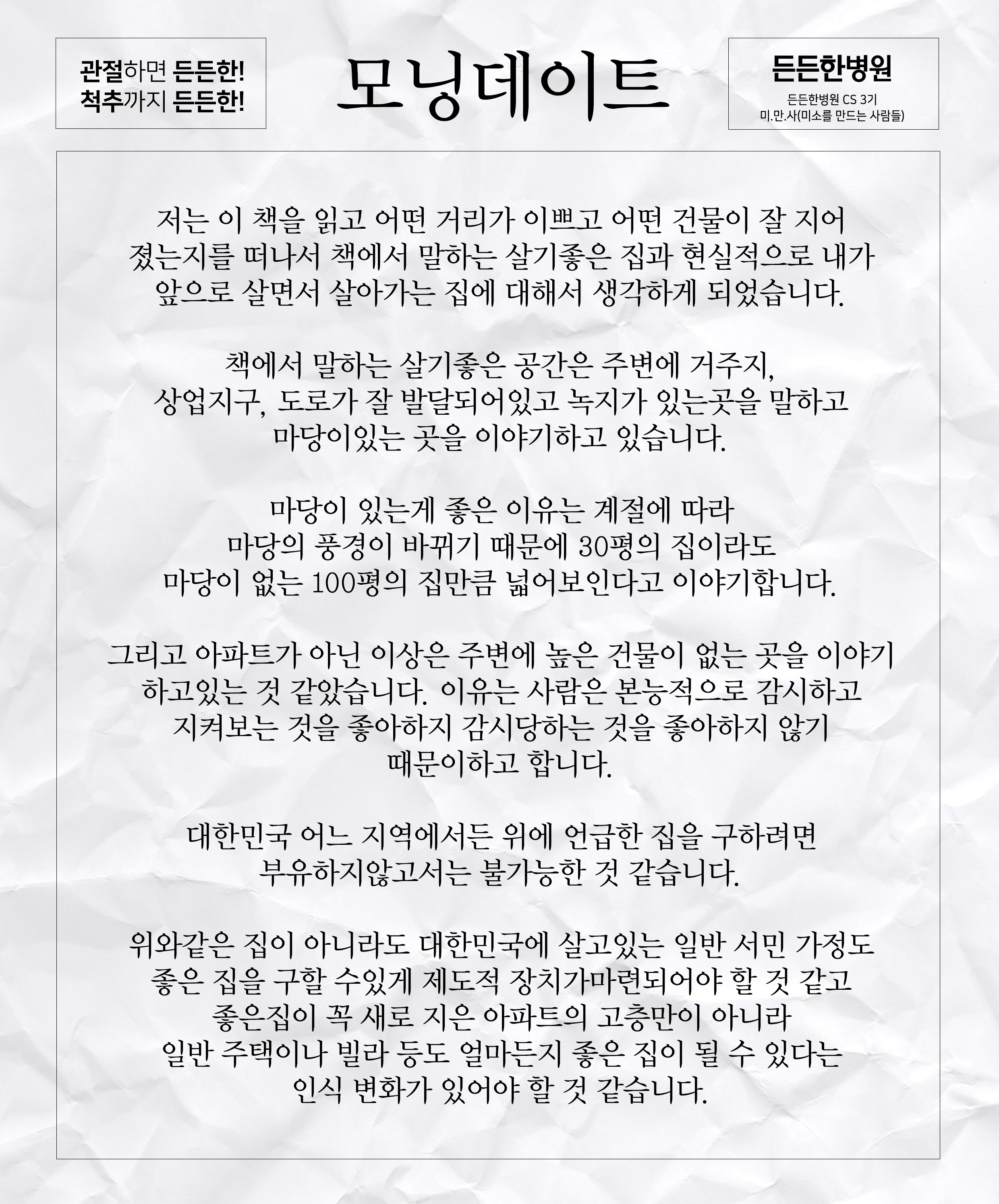 관절하면 든든한!
척추까지 든든한!

모닝데이트

든든한병원
든든한병원 CS 3기
미.만.사(미소를 만드는 사람들)

저는 이 책을 읽고 어떤 거리가 이쁘고 어떤 건물이 잘 지어졌는지를 떠나서 책에서 말하는 살기좋은 집과 현실적으로 내가 앞으로 살면서 살아가는 집에 대해서 생각하게 되었습니다.

책에서 말하는 살기좋은 공간은 주변에 거주지, 상업지구, 도로가 잘 발달되어있고 녹지가 있는곳을 말하고 마당이있는 곳을 이야기하고 있습니다.

마당이 있는게 좋은 이유는 계절에 따라 마당의 풍경이 바뀌기 때문에 30평의 집이라도 마당이 없는 100평의 집만큼 넓어보인다고 이야기합니다.

그리고 아파트가 아닌 이상은 주변에 높은 건물이 없는 곳을 이야기 하고있는 것 같았습니다. 이유는 사람은 본능적으로 감시하고 지켜보는 것을 좋아하지 감시당하는 것을 좋아하지 않기 때문이하고 합니다.

대한민국 어느 지역에서든 위에 언급한 집을 구하려면 부유하지않고서는 불가능한 것 같습니다.

위와같은 집이 아니라도 대한민국에 살고있는 일반 서민 가정도 좋은 집을 구할 수있게 제도적 장치가마련되어야 할 것 같고 좋은집이 꼭 새로 지은 아파트의 고층만이 아니라 일반 주택이나 빌라 등도 얼마든지 좋은 집이 될 수 있다는 인식 변화가 있어야 할 것 같습니다.